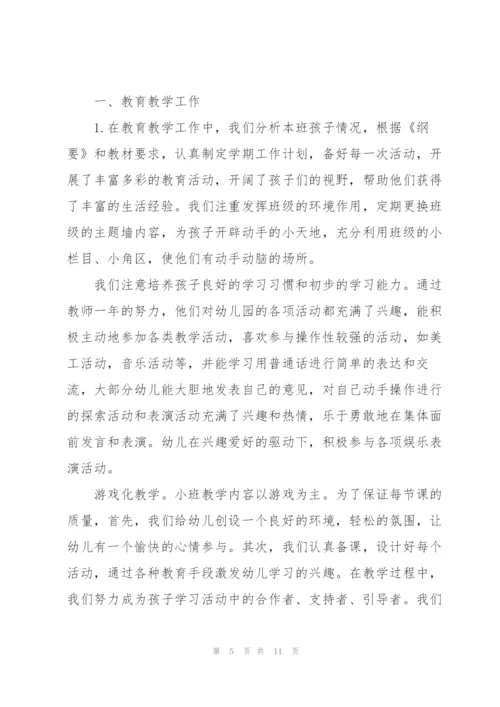 一、教育教学工作

1.在教育教学工作中，我们分析本班孩子情况，根据《纲要》和教材要求，认真制定学期工作计划，备好每一次活动，开展了丰富多彩的教育活动，开阔了孩子们的视野，帮助他们获得了丰富的生活经验。我们注重发挥班级的环境作用，定期更换班级的主题墙内容，为孩子开辟动手的小天地，充分利用班级的小栏目、小角区，使他们有动手动脑的场所。

我们注意培养孩子良好的学习习惯和初步的学习能力。通过教师一年的努力，他们对幼儿园的各项活动都充满了兴趣，能积极主动地参加各类教学活动，喜欢参与操作性较强的活动，如美工活动，音乐活动等，并能学习用普通话进行简单的表达和交流，大部分幼儿能大胆地发表自己的意见，对自己动手操作进行的探索活动和表演活动充满了兴趣和热情，乐于勇敢地在集体面前发言和表演。幼儿在兴趣爱好的驱动下，积极参与各项娱乐表演活动。

游戏化教学。小班教学内容以游戏为主。为了保证每节课的质量，首先，我们给幼儿创设一个良好的环境，轻松的氛围，让幼儿有一个愉快的心情参与。其次，我们认真备课，设计好每个活动，通过各种教育手段激发幼儿学习的兴趣。在教学过程中，我们努力成为孩子学习活动中的合作者、支持者、引导者。我们

第 5 页 共 11 页